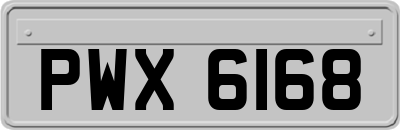 PWX 6168